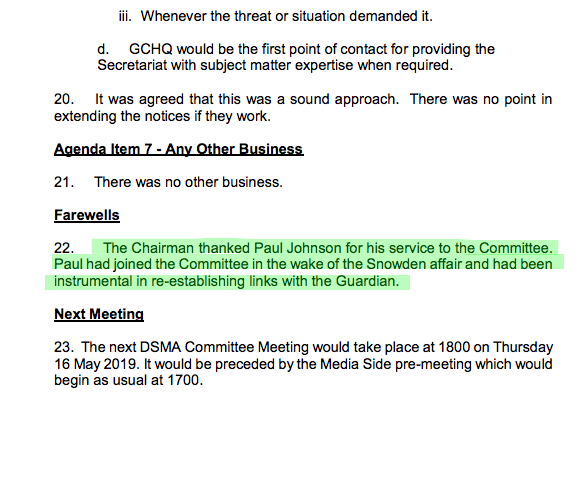 iii. Whenever the threat or situation demanded it.

d. GCHQ would be the first point of contact for providing the Secretariat with subject matter expertise when required.

20. It was agreed that this was a sound approach. There was no point in extending the notices if they work.

Agenda Item 7 - Any Other Business

21. There was no other business.

Farewells

22. The Chairman thanked Paul Johnson for his service to the Committee. Paul had joined the Committee in the wake of the Snowden affair and had been instrumental in re-establishing links with the Guardian.

Next Meeting

23. The next DSMA Committee Meeting would take place at 1800 on Thursday 16 May 2019. It would be preceded by the Media Side pre-meeting which would begin as usual at 1700.